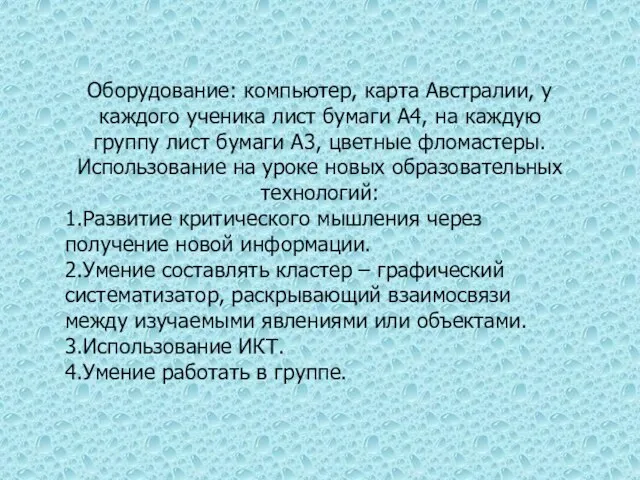 Оборудование: компьютер, карта Австралии, у каждого ученика лист бумаги А4, на каждую группу лист бумаги А3, цветные фломастеры.
Использование на уроке новых образовательных технологий:
1.Развитие критического мышления через получение новой информации.
2.Умение составлять кластер – графический систематизатор, раскрывающий взаимосвязи между изучаемыми явлениями или объектами.
3.Использование ИКТ.
4.Умение работать в группе.